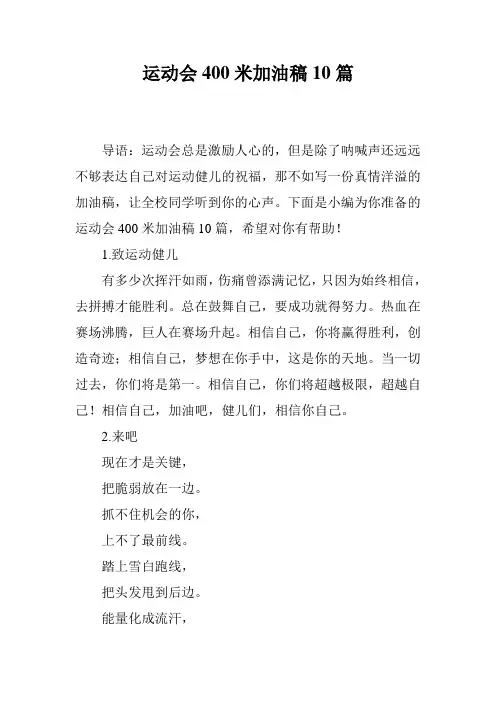 运动会 400 米加油稿 10 篇

导语：运动会总是激励人心的，但是除了呐喊声还远远不够表达自己对运动健儿的祝福，那不如写一份真情洋溢的加油稿，让全校同学听到你的心声。下面是小编为你准备的运动会 400 米加油稿 10 篇，希望对你有帮助！

1.致运动健儿

有多少次挥汗如雨，伤痛曾添满记忆，只因为始终相信，去拼搏才能胜利。总在鼓舞自己，要成功就得努力。热血在赛场沸腾，巨人在赛场升起。相信自己，你将赢得胜利，创造奇迹；相信自己，梦想在你手中，这是你的天地。当一切过去，你们将是第一。相信自己，你们将超越极限，超越自己！相信自己，加油吧，健儿们，相信你自己。

2.来吧

现在才是关键，

把脆弱放在一边。

抓不住机会的你，

上不了最前线。

踏上雪白跑线，

把头发甩到后边。

能量化成流汗，